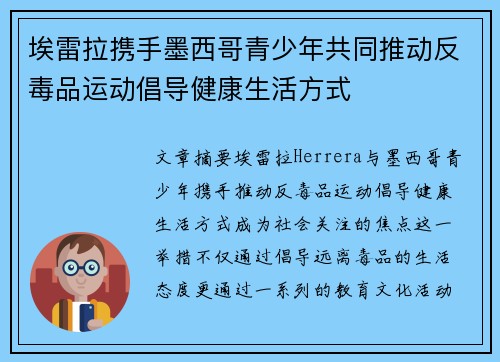 埃雷拉携手墨西哥青少年共同推动反毒品运动倡导健康生活方式

文章摘要埃雷拉Herrera与墨西哥青少年携手推动反毒品运动倡导健康生活方式成为社会关注的焦点这一举措不仅通过倡导远离毒品的生活态度更通过一系列的教育文化活动